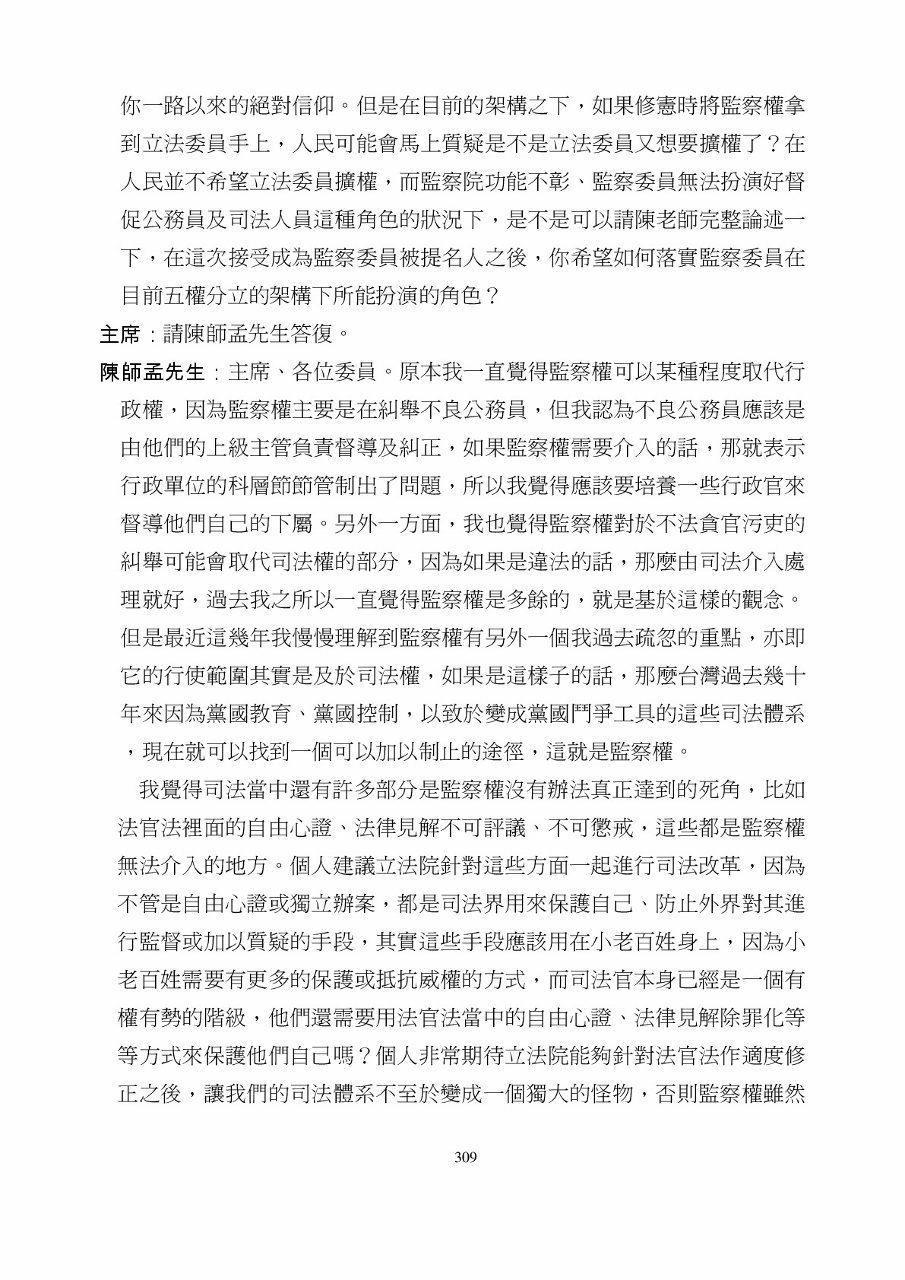 你一路以來的絕對信仰。但是在目前的架構之下，如果修憲時將監察權拿到立法委員手上，人民可能會馬上質疑是不是立法委員又想要擴權了？在人民並不希望立法委員擴權，而監察院功能不彰、監察委員無法扮演好督促公務員及司法人員這種角色的狀況下，是不是可以請陳老師完整論述一下，在這次接受成為監察委員被提名人之後，你希望如何落實監察委員在目前五權分立的架構下所能扮演的角色？

主席：請陳師孟先生答復。

陳師孟先生：主席、各位委員。原本我一直覺得監察權可以某種程度取代行政權，因為監察權主要是在糾舉不良公務員，但我認為不良公務員應該是由他們的上級主管負責督導及糾正，如果監察權需要介入的話，那就表示行政單位的科層節節管制出了問題，所以我覺得應該要培養一些行政官來督導他們自己的下屬。另外一方面，我也覺得監察權對於不法貪官污吏的糾舉可能會取代司法權的部分，因為如果是違法的話，那麼由司法介入處理就好，過去我之所以一直覺得監察權是多餘的，就是基於這樣的觀念。但是最近這幾年我慢慢理解到監察權有另外一個我過去疏忽的重點，亦即它的行使範圍其實是及於司法權，如果是這樣子的話，那麼台灣過去幾十年來因為黨國教育、黨國控制，以致於變成黨國鬥爭工具的這些司法體系，現在就可以找到一個可以加以制止的途徑，這就是監察權。

我覺得司法當中還有許多部分是監察權沒有辦法真正達到的死角，比如法官法裡面的自由心證、法律見解不可評議、不可懲戒，這些都是監察權無法介入的地方。個人建議立法院針對這些方面一起進行司法改革，因為不管是自由心證或獨立辦案，都是司法界用來保護自己、防止外界對其進行監督或加以質疑的手段，其實這些手段應該用在小老百姓身上，因為小老百姓需要有更多的保護或抵抗威權的方式，而司法官本身已經是一個有權有勢的階級，他們還需要用法官法當中的自由心證、法律見解除罪化等等方式來保護他們自己嗎？個人非常期待立法院能夠針對法官法作適度修正之後，讓我們的司法體系不至於變成一個獨大的怪物，否則監察權雖然

309